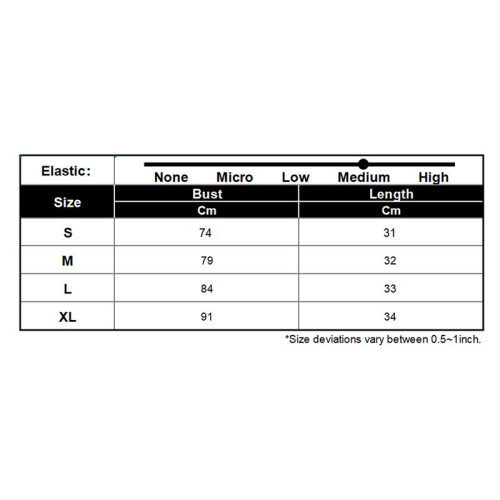 Elastic: None Micro Low Medium High

| Size | Bust | Length |
|---|---|---|
| | Cm | Cm |
| S | 74 | 31 |
| M | 79 | 32 |
| L | 84 | 33 |
| XL | 91 | 34 |

*Size deviations vary between 0.5~1inch.